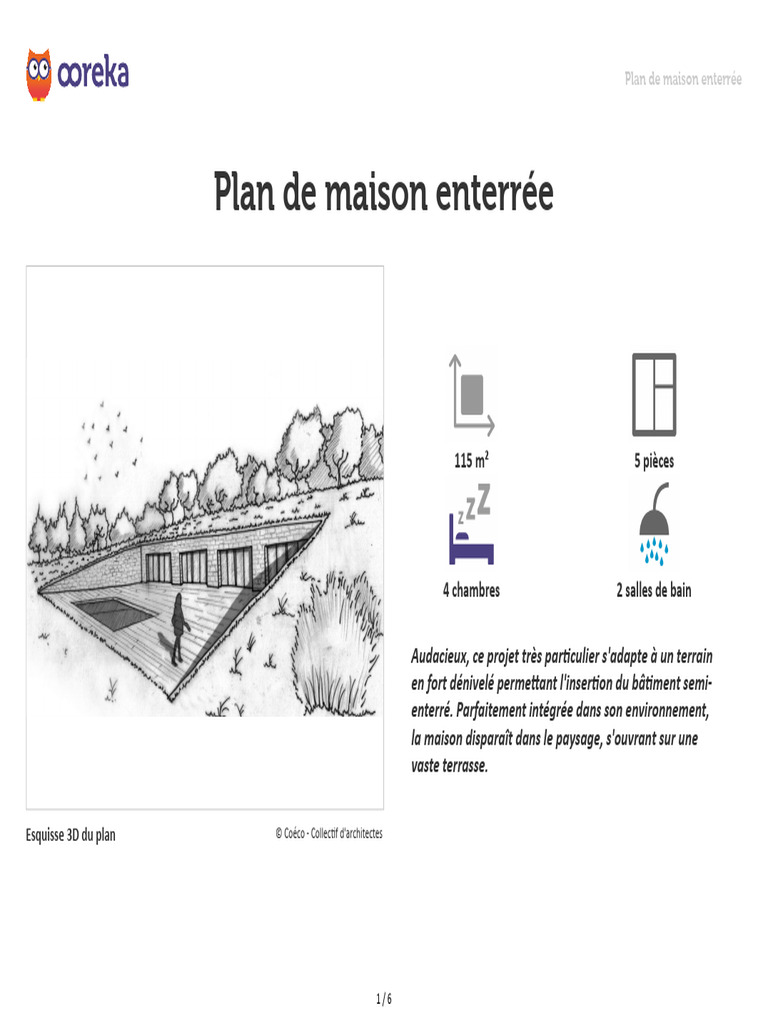 ooreka

Plan de maison enterrée

Plan de maison enterrée

115 m²

5 pièces

4 chambres

2 salles de bain

Audacieux, ce projet très particulier s'adapte à un terrain en fort dénivelé permettant l'insertion du bâtiment semi-enterré. Parfaitement intégrée dans son environnement, la maison disparaît dans le paysage, s'ouvrant sur une vaste terrasse.

Esquisse 3D du plan

© Coéco - Collectif d'architectes

1 / 6